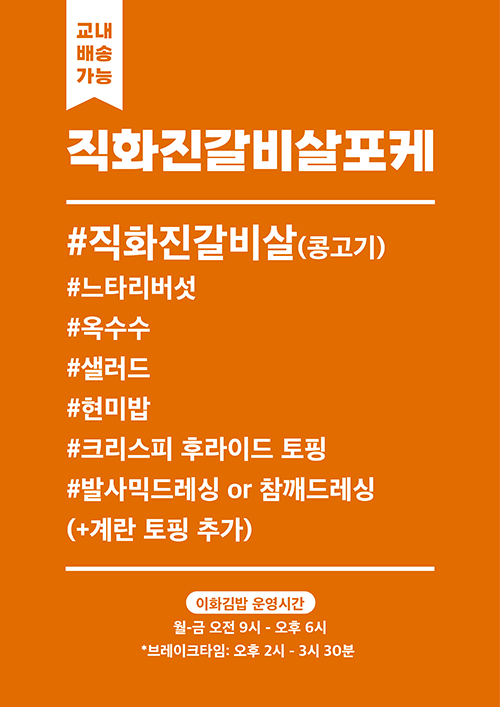 교내
배송
가능

직화진갈비살포케

#직화진갈비살(콩고기)
#느타리버섯
#옥수수
#샐러드
#현미밥
#크리스피 후라이드 토핑
#발사믹드레싱 or 참깨드레싱
(+계란 토핑 추가)

이화김밥 운영시간
월-금 오전 9시 - 오후 6시
*브레이크타임: 오후 2시 - 3시 30분